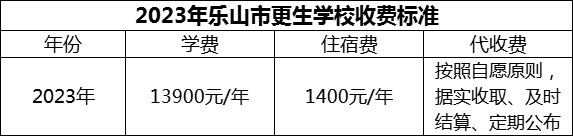 2023年乐山市更生学校收费标准

| 年份 | 学费 | 住宿费 | 代收费 |
|---|---|---|---|
| 2023年 | 13900元/年 | 1400元/年 | 按照自愿原则，据实收取、及时结算、定期公布 |